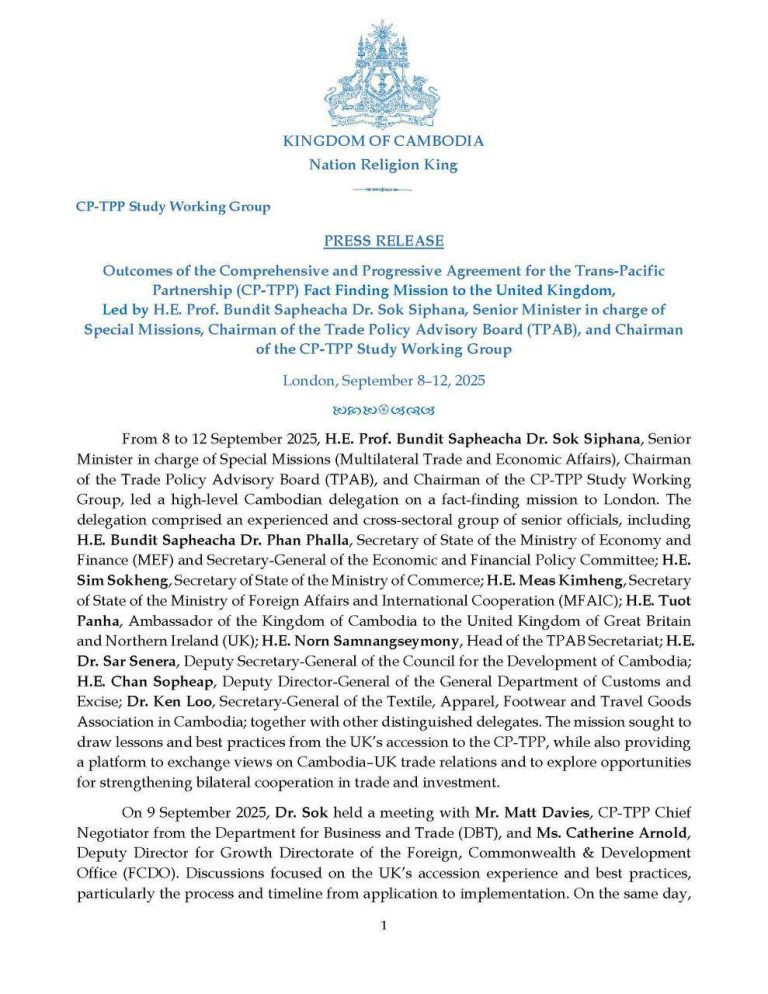 KINGDOM OF CAMBODIA
Nation Religion King

CP-TPP Study Working Group

PRESS RELEASE

Outcomes of the Comprehensive and Progressive Agreement for the Trans-Pacific Partnership (CP-TPP) Fact Finding Mission to the United Kingdom, Led by H.E. Prof. Bundit Sapheacha Dr. Sok Siphana, Senior Minister in charge of Special Missions, Chairman of the Trade Policy Advisory Board (TPAB), and Chairman of the CP-TPP Study Working Group

London, September 8–12, 2025

From 8 to 12 September 2025, H.E. Prof. Bundit Sapheacha Dr. Sok Siphana, Senior Minister in charge of Special Missions (Multilateral Trade and Economic Affairs), Chairman of the Trade Policy Advisory Board (TPAB), and Chairman of the CP-TPP Study Working Group, led a high-level Cambodian delegation on a fact-finding mission to London. The delegation comprised an experienced and cross-sectoral group of senior officials, including H.E. Bundit Sapheacha Dr. Phan Phalla, Secretary of State of the Ministry of Economy and Finance (MEF) and Secretary-General of the Economic and Financial Policy Committee; H.E. Sim Sokheng, Secretary of State of the Ministry of Commerce; H.E. Meas Kimheng, Secretary of State of the Ministry of Foreign Affairs and International Cooperation (MFAIC); H.E. Tuot Panha, Ambassador of the Kingdom of Cambodia to the United Kingdom of Great Britain and Northern Ireland (UK); H.E. Norn Samnangseymony, Head of the TPAB Secretariat; H.E. Dr. Sar Senera, Deputy Secretary-General of the Council for the Development of Cambodia; H.E. Chan Sopheap, Deputy Director-General of the General Department of Customs and Excise; Dr. Ken Loo, Secretary-General of the Textile, Apparel, Footwear and Travel Goods Association in Cambodia; together with other distinguished delegates. The mission sought to draw lessons and best practices from the UK's accession to the CP-TPP, while also providing a platform to exchange views on Cambodia–UK trade relations and to explore opportunities for strengthening bilateral cooperation in trade and investment.

On 9 September 2025, Dr. Sok held a meeting with Mr. Matt Davies, CP-TPP Chief Negotiator from the Department for Business and Trade (DBT), and Ms. Catherine Arnold, Deputy Director for Growth Directorate of the Foreign, Commonwealth & Development Office (FCDO). Discussions focused on the UK's accession experience and best practices, particularly the process and timeline from application to implementation. On the same day,

1